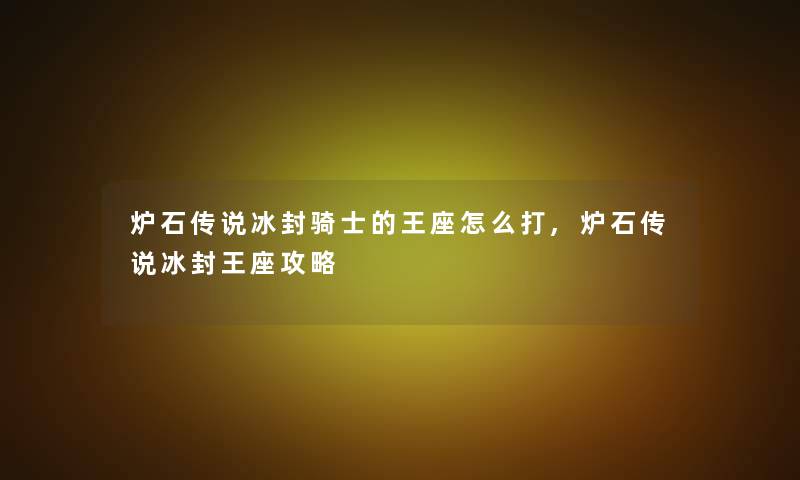 炉石传说冰封骑士的王座怎么打，炉石传说冰封王座攻略